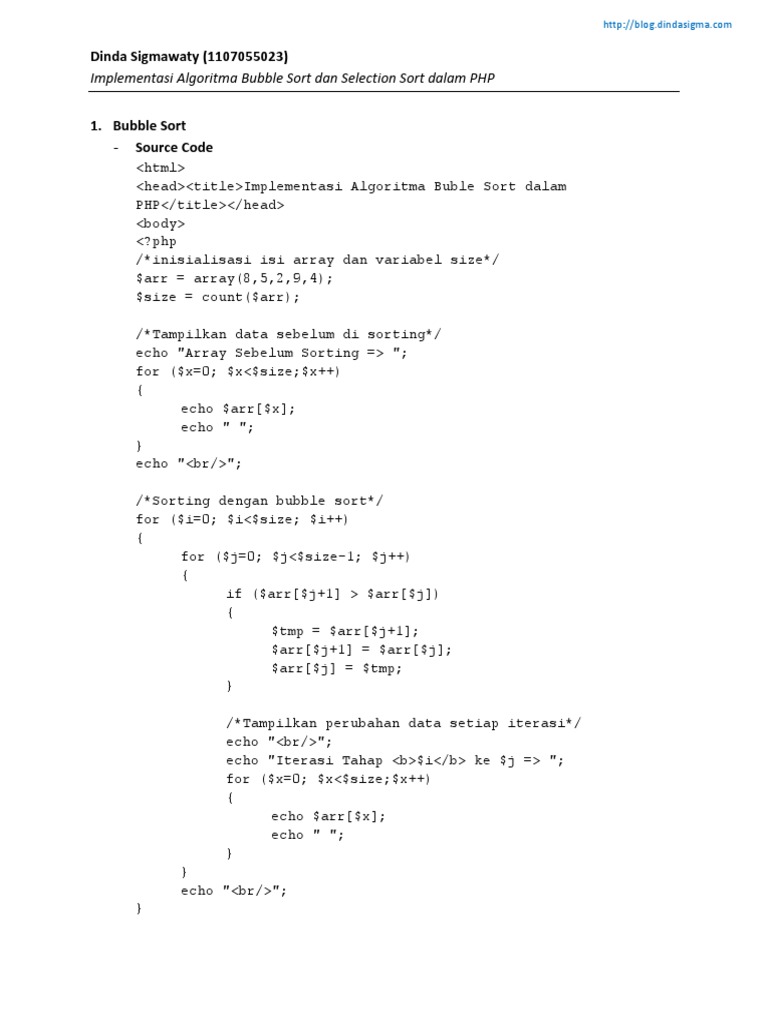 http://blog.dindasigma.com

Dinda Sigmawaty (1107055023)

Implementasi Algoritma Bubble Sort dan Selection Sort dalam PHP

1. Bubble Sort

- Source Code

<html>
<head><title>Implementasi Algoritma Buble Sort dalam PHP</title></head>
<body>
<?php
/*inisialisasi isi array dan variabel size*/
$arr = array(8,5,2,9,4);
$size = count($arr);

/*Tampilkan data sebelum di sorting*/
echo "Array Sebelum Sorting => ";
for ($x=0; $x<$size;$x++)
{
echo $arr[$x];
echo " ";
}
echo "<br/>";

/*Sorting dengan bubble sort*/
for ($i=0; $i<$size; $i++)
{
for ($j=0; $j<$size-1; $j++)
{
if ($arr[$j+1] > $arr[$j])
{
$tmp = $arr[$j+1];
$arr[$j+1] = $arr[$j];
$arr[$j] = $tmp;
}

/*Tampilkan perubahan data setiap iterasi*/
echo "<br/>";
echo "Iterasi Tahap <b>$i</b> ke $j => ";
for ($x=0; $x<$size;$x++)
{
echo $arr[$x];
echo " ";
}
}
echo "<br/>";
}